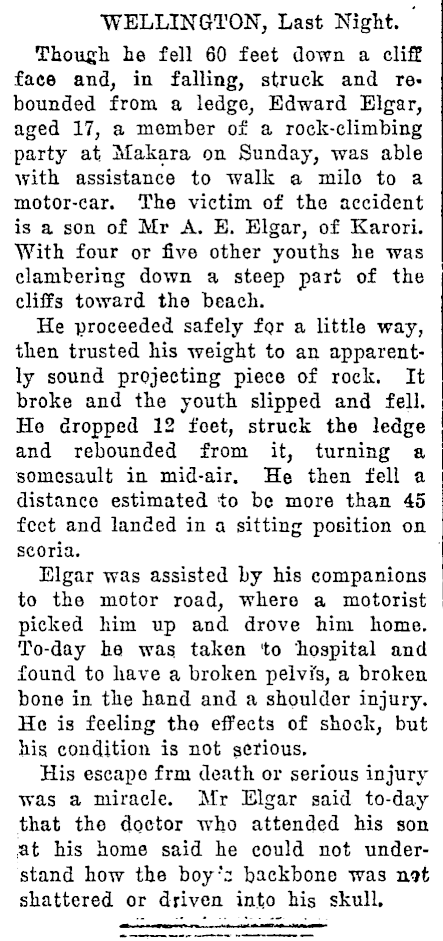 WELLINGTON, Last Night.

Though he fell 60 feet down a cliff face and, in falling, struck and rebounded from a ledge, Edward Elgar, aged 17, a member of a rock-climbing party at Makara on Sunday, was able with assistance to walk a mile to a motor-car. The victim of the accident is a son of Mr A. E. Elgar, of Karori. With four or five other youths he was clambering down a steep part of the cliffs toward the beach.

He proceeded safely for a little way, then trusted his weight to an apparently sound projecting piece of rock. It broke and the youth slipped and fell. He dropped 12 feet, struck the ledge and rebounded from it, turning a somesault in mid-air. He then fell a distance estimated to be more than 45 feet and landed in a sitting position on scoria.

Elgar was assisted by his companions to the motor road, where a motorist picked him up and drove him home. To-day he was taken to hospital and found to have a broken pelvis, a broken bone in the hand and a shoulder injury. He is feeling the effects of shock, but his condition is not serious.

His escape frm death or serious injury was a miracle. Mr Elgar said to-day that the doctor who attended his son at his home said he could not understand how the boy's backbone was not shattered or driven into his skull.